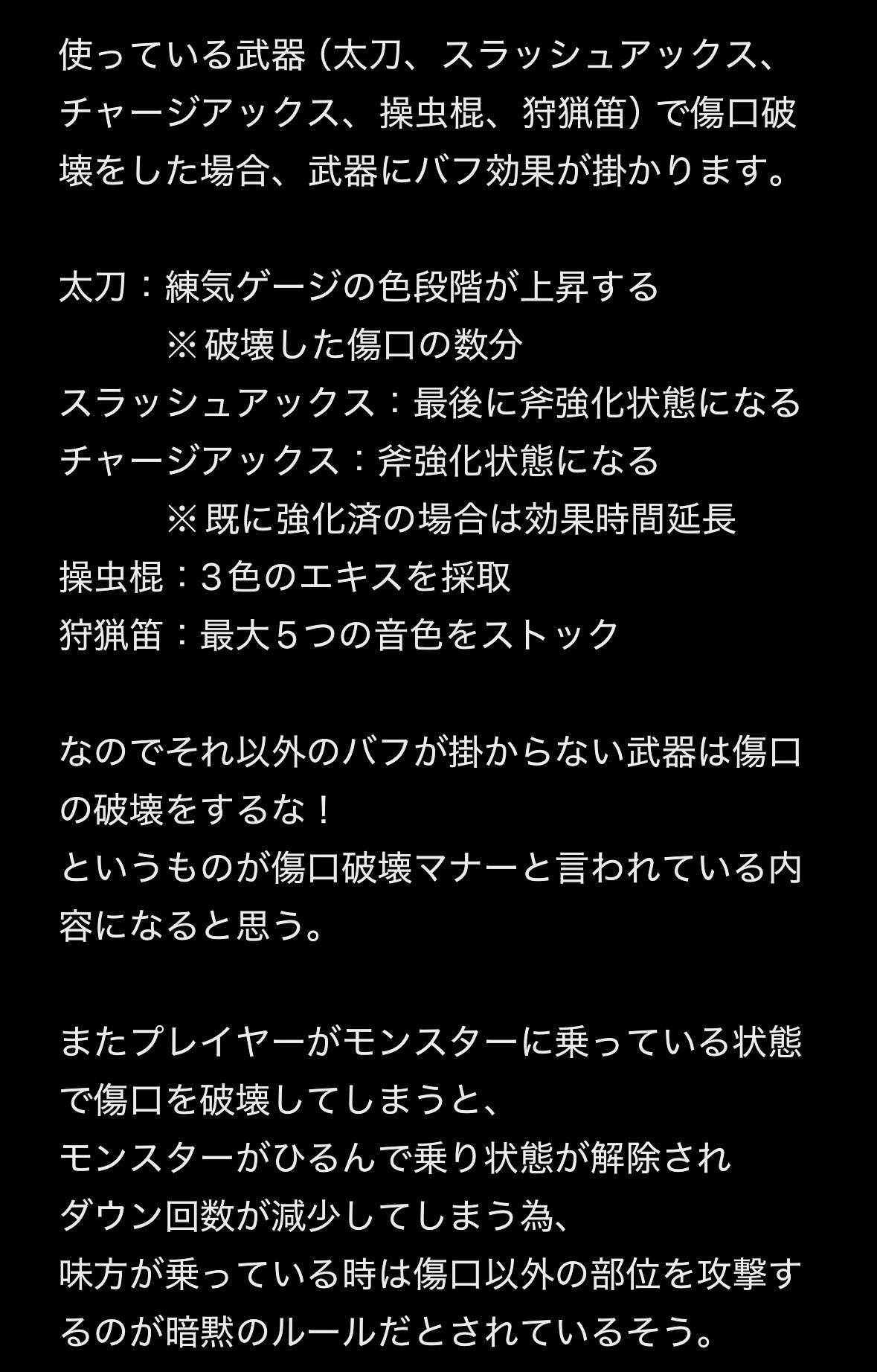 使っている武器（太刀、スラッシュアックス、チャージアックス、操虫棍、狩猟笛）で傷口破壊をした場合、武器にバフ効果が掛かります。

太刀：練気ゲージの色段階が上昇する
※破壊した傷口の数分
スラッシュアックス：最後に斧強化状態になる
チャージアックス：斧強化状態になる
※既に強化済の場合は効果時間延長
操虫棍：３色のエキスを採取
狩猟笛：最大５つの音色をストック

なのでそれ以外のバフが掛からない武器は傷口の破壊をするな！
というものが傷口破壊マナーと言われている内容になると思う。

またプレイヤーがモンスターに乗っている状態で傷口を破壊してしまうと、
モンスターがひるんで乗り状態が解除され
ダウン回数が減少してしまう為、
味方が乗っている時は傷口以外の部位を攻撃するのが暗黙のルールだとされているそう。